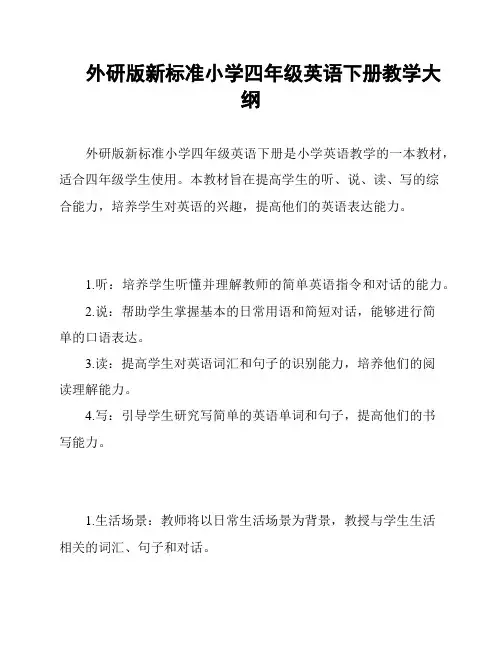 外研版新标准小学四年级英语下册教学大纲

外研版新标准小学四年级英语下册是小学英语教学的一本教材，适合四年级学生使用。本教材旨在提高学生的听、说、读、写的综合能力，培养学生对英语的兴趣，提高他们的英语表达能力。

1.听：培养学生听懂并理解教师的简单英语指令和对话的能力。

2.说：帮助学生掌握基本的日常用语和简短对话，能够进行简单的口语表达。

3.读：提高学生对英语词汇和句子的识别能力，培养他们的阅读理解能力。

4.写：引导学生研究写简单的英语单词和句子，提高他们的书写能力。

1.生活场景：教师将以日常生活场景为背景，教授与学生生活相关的词汇、句子和对话。